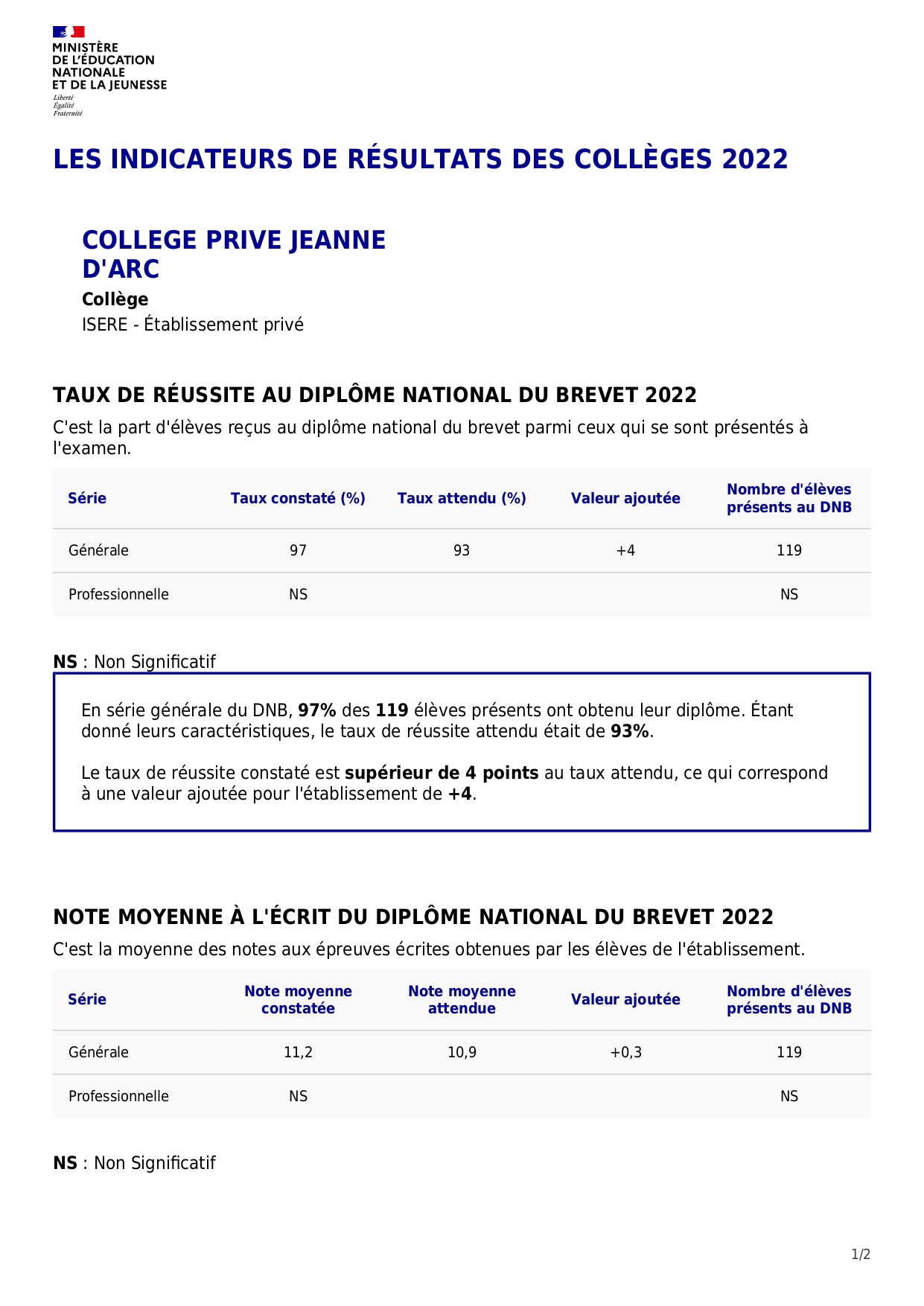 MINISTÈRE
DE L'ÉDUCATION
NATIONALE
ET DE LA JEUNESSE
Liberté
Égalité
Fraternité

LES INDICATEURS DE RÉSULTATS DES COLLÈGES 2022

COLLEGE PRIVE JEANNE D'ARC
Collège
ISERE - Établissement privé

TAUX DE RÉUSSITE AU DIPLÔME NATIONAL DU BREVET 2022
C'est la part d'élèves reçus au diplôme national du brevet parmi ceux qui se sont présentés à l'examen.

| Série | Taux constaté (%) | Taux attendu (%) | Valeur ajoutée | Nombre d'élèves présents au DNB |
|---|---|---|---|---|
| Générale | 97 | 93 | +4 | 119 |
| Professionnelle | NS | | | NS |

NS : Non Significatif

En série générale du DNB, 97% des 119 élèves présents ont obtenu leur diplôme. Étant donné leurs caractéristiques, le taux de réussite attendu était de 93%.

Le taux de réussite constaté est supérieur de 4 points au taux attendu, ce qui correspond à une valeur ajoutée pour l'établissement de +4.

NOTE MOYENNE À L'ÉCRIT DU DIPLÔME NATIONAL DU BREVET 2022
C'est la moyenne des notes aux épreuves écrites obtenues par les élèves de l'établissement.

| Série | Note moyenne constatée | Note moyenne attendue | Valeur ajoutée | Nombre d'élèves présents au DNB |
|---|---|---|---|---|
| Générale | 11,2 | 10,9 | +0,3 | 119 |
| Professionnelle | NS | | | NS |

NS : Non Significatif

1/2